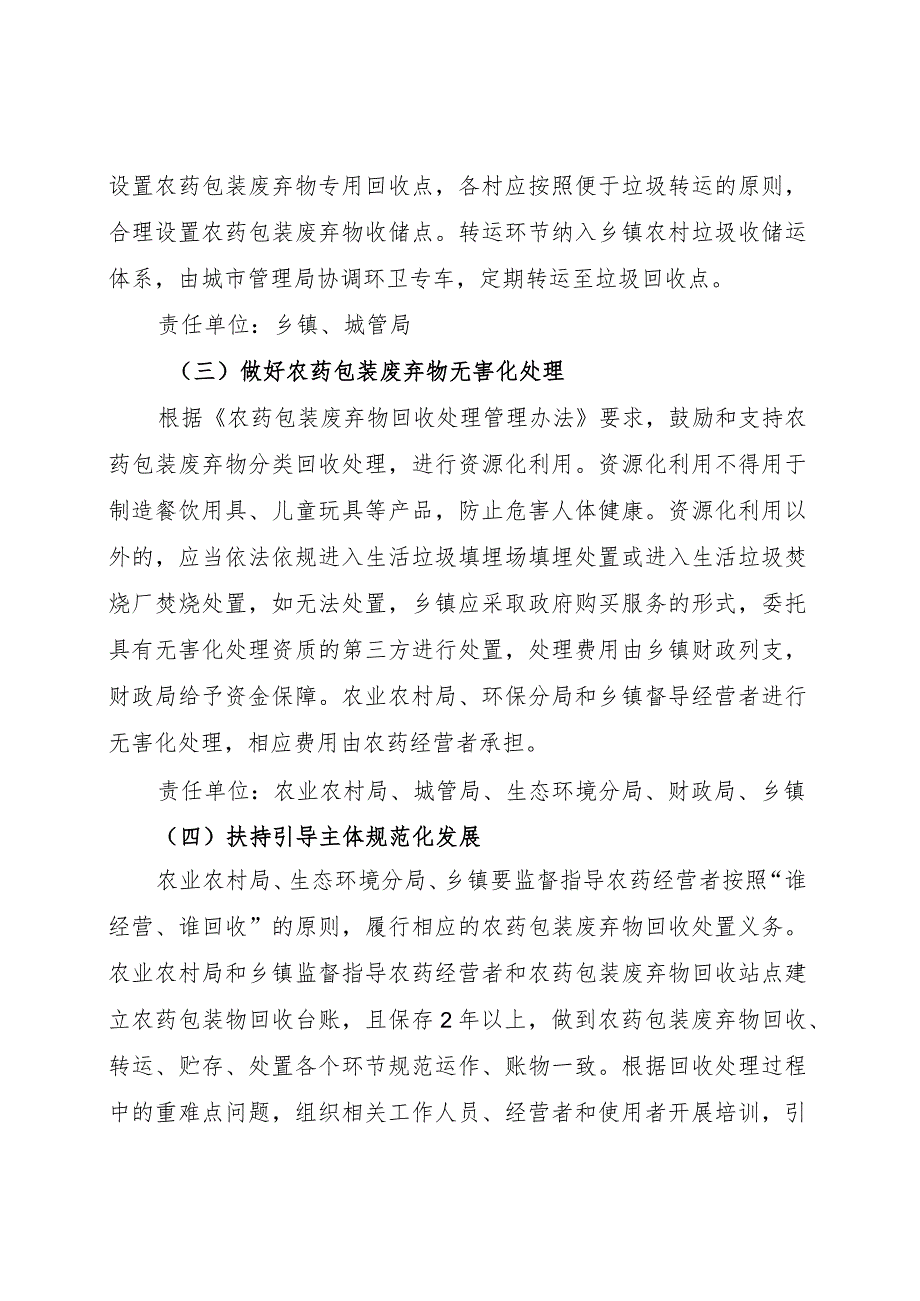 设置农药包装废弃物专用回收点，各村应按照便于垃圾转运的原则，合理设置农药包装废弃物收储点。转运环节纳入乡镇农村垃圾收储运体系，由城市管理局协调环卫专车，定期转运至垃圾回收点。

责任单位：乡镇、城管局

（三）做好农药包装废弃物无害化处理

根据《农药包装废弃物回收处理管理办法》要求，鼓励和支持农药包装废弃物分类回收处理，进行资源化利用。资源化利用不得用于制造餐饮用具、儿童玩具等产品，防止危害人体健康。资源化利用以外的，应当依法依规进入生活垃圾填埋场填埋处置或进入生活垃圾焚烧厂焚烧处置，如无法处置，乡镇应采取政府购买服务的形式，委托具有无害化处理资质的第三方进行处置，处理费用由乡镇财政列支，财政局给予资金保障。农业农村局、环保分局和乡镇督导经营者进行无害化处理，相应费用由农药经营者承担。

责任单位：农业农村局、城管局、生态环境分局、财政局、乡镇

（四）扶持引导主体规范化发展

农业农村局、生态环境分局、乡镇要监督指导农药经营者按照“谁经营、谁回收”的原则，履行相应的农药包装废弃物回收处置义务。农业农村局和乡镇监督指导农药经营者和农药包装废弃物回收站点建立农药包装物回收台账，且保存2年以上，做到农药包装废弃物回收、转运、贮存、处置各个环节规范运作、账物一致。根据回收处理过程中的重难点问题，组织相关工作人员、经营者和使用者开展培训，引